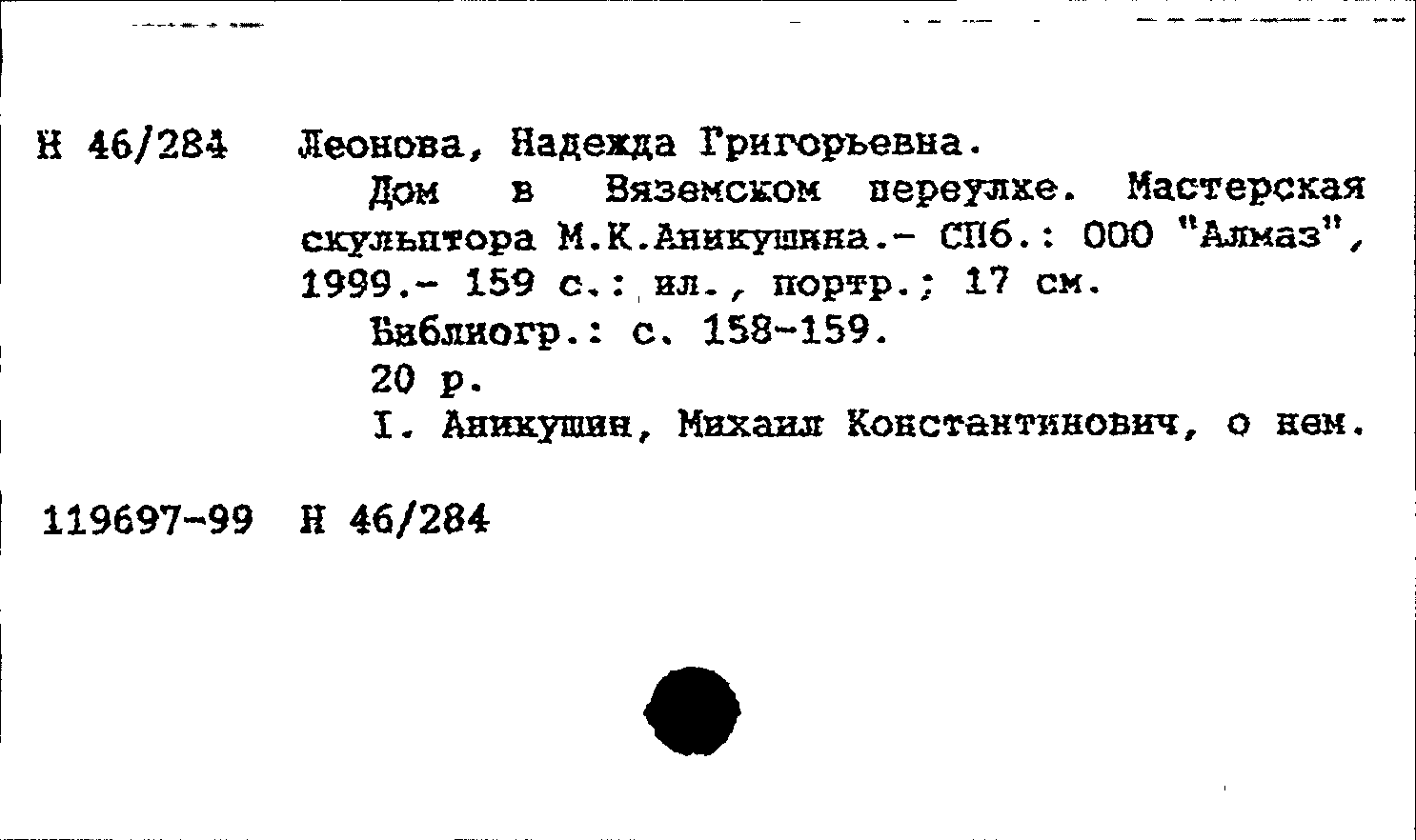 Н 46/284 Леонова, Надежда Григорьевна.

Дом в Вяземском переулке. Мастерская скульптора М.К.Аникушина.- СПб.: ООО "Алмаз", 1999.- 159 с.: ил., портр.; 17 см.

Библиогр.: с. 158-159.

20 р.

I. Аникушин, Михаил Константинович, о нем.

119697-99 Н 46/284